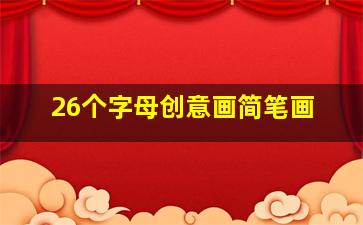 26个字母创意画简笔画